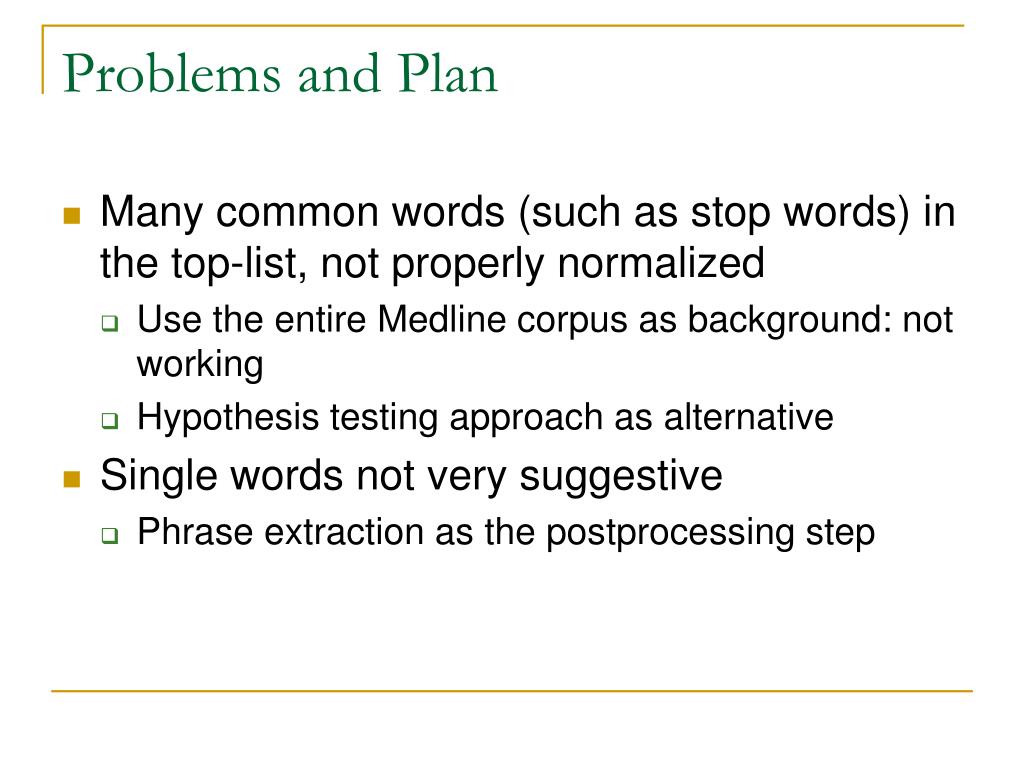 Problems and Plan

Many common words (such as stop words) in the top-list, not properly normalized

Use the entire Medline corpus as background: not working

Hypothesis testing approach as alternative

Single words not very suggestive

Phrase extraction as the postprocessing step